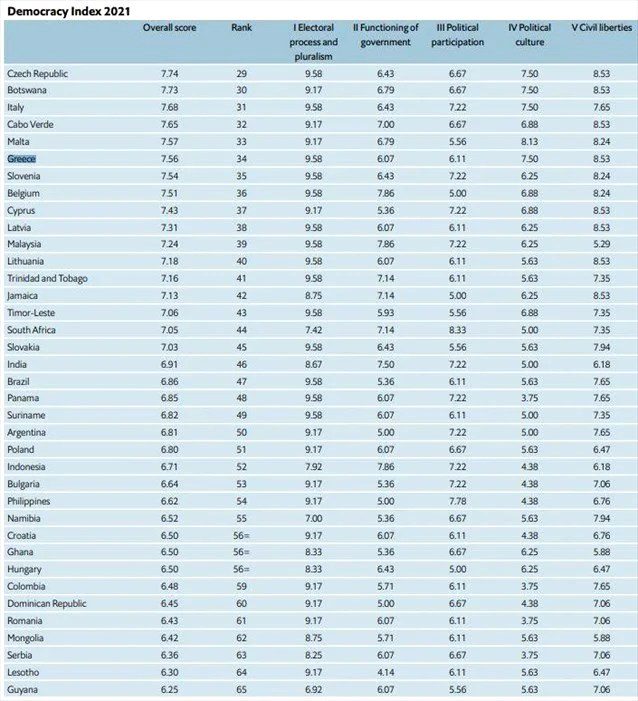 Democracy Index 2021

| | Overall score | Rank | I Electoral process and pluralism | II Functioning of government | III Political participation | IV Political culture | V Civil liberties |
|---|---|---|---|---|---|---|---|
| Czech Republic | 7.74 | 29 | 9.58 | 6.43 | 6.67 | 7.50 | 8.53 |
| Botswana | 7.73 | 30 | 9.17 | 6.79 | 6.67 | 7.50 | 8.53 |
| Italy | 7.68 | 31 | 9.58 | 6.43 | 7.22 | 7.50 | 7.65 |
| Cabo Verde | 7.65 | 32 | 9.17 | 7.00 | 6.67 | 6.88 | 8.53 |
| Malta | 7.57 | 33 | 9.17 | 6.79 | 5.56 | 8.13 | 8.24 |
| Greece | 7.56 | 34 | 9.58 | 6.07 | 6.11 | 7.50 | 8.53 |
| Slovenia | 7.54 | 35 | 9.58 | 6.43 | 7.22 | 6.25 | 8.24 |
| Belgium | 7.51 | 36 | 9.58 | 7.86 | 5.00 | 6.88 | 8.24 |
| Cyprus | 7.43 | 37 | 9.17 | 5.36 | 7.22 | 6.88 | 8.53 |
| Latvia | 7.31 | 38 | 9.58 | 6.07 | 6.11 | 6.25 | 8.53 |
| Malaysia | 7.24 | 39 | 9.58 | 7.86 | 7.22 | 6.25 | 5.29 |
| Lithuania | 7.18 | 40 | 9.58 | 6.07 | 6.11 | 5.63 | 8.53 |
| Trinidad and Tobago | 7.16 | 41 | 9.58 | 7.14 | 6.11 | 5.63 | 7.35 |
| Jamaica | 7.13 | 42 | 8.75 | 7.14 | 5.00 | 6.25 | 8.53 |
| Timor-Leste | 7.06 | 43 | 9.58 | 5.93 | 5.56 | 6.88 | 7.35 |
| South Africa | 7.05 | 44 | 7.42 | 7.14 | 8.33 | 5.00 | 7.35 |
| Slovakia | 7.03 | 45 | 9.58 | 6.43 | 5.56 | 5.63 | 7.94 |
| India | 6.91 | 46 | 8.67 | 7.50 | 7.22 | 5.00 | 6.18 |
| Brazil | 6.86 | 47 | 9.58 | 5.36 | 6.11 | 5.63 | 7.65 |
| Panama | 6.85 | 48 | 9.58 | 6.07 | 7.22 | 3.75 | 7.65 |
| Suriname | 6.82 | 49 | 9.58 | 6.07 | 6.11 | 5.00 | 7.35 |
| Argentina | 6.81 | 50 | 9.17 | 5.00 | 7.22 | 5.00 | 7.65 |
| Poland | 6.80 | 51 | 9.17 | 6.07 | 6.67 | 5.63 | 6.47 |
| Indonesia | 6.71 | 52 | 7.92 | 7.86 | 7.22 | 4.38 | 6.18 |
| Bulgaria | 6.64 | 53 | 9.17 | 5.36 | 7.22 | 4.38 | 7.06 |
| Philippines | 6.62 | 54 | 9.17 | 5.00 | 7.78 | 4.38 | 6.76 |
| Namibia | 6.52 | 55 | 7.00 | 5.36 | 6.67 | 5.63 | 7.94 |
| Croatia | 6.50 | 56= | 9.17 | 6.07 | 6.11 | 4.38 | 6.76 |
| Ghana | 6.50 | 56= | 8.33 | 5.36 | 6.67 | 6.25 | 5.88 |
| Hungary | 6.50 | 56= | 8.33 | 6.43 | 5.00 | 6.25 | 6.47 |
| Colombia | 6.48 | 59 | 9.17 | 5.71 | 6.11 | 3.75 | 7.65 |
| Dominican Republic | 6.45 | 60 | 9.17 | 5.00 | 6.67 | 4.38 | 7.06 |
| Romania | 6.43 | 61 | 9.17 | 6.07 | 6.11 | 3.75 | 7.06 |
| Mongolia | 6.42 | 62 | 8.75 | 5.71 | 6.11 | 5.63 | 5.88 |
| Serbia | 6.36 | 63 | 8.25 | 6.07 | 6.67 | 3.75 | 7.06 |
| Lesotho | 6.30 | 64 | 9.17 | 4.14 | 6.11 | 5.63 | 6.47 |
| Guyana | 6.25 | 65 | 6.92 | 6.07 | 5.56 | 5.63 | 7.06 |